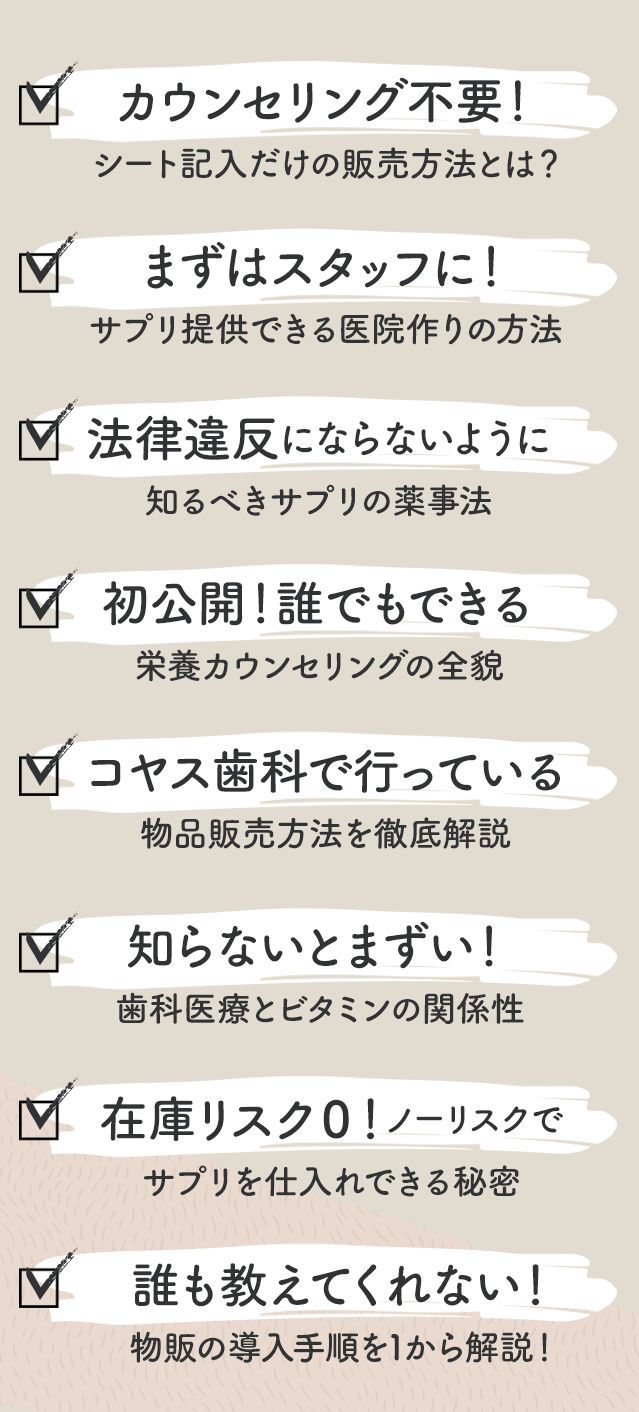 カウンセリング不要！
シート記入だけの販売方法とは？

まずはスタッフに！
サプリ提供できる医院作りの方法

法律違反にならないように
知るべきサプリの薬事法

初公開！誰でもできる
栄養カウンセリングの全貌

コヤス歯科で行っている
物品販売方法を徹底解説

知らないとまずい！
歯科医療とビタミンの関係性

在庫リスク0！ノーリスクで
サプリを仕入れできる秘密

誰も教えてくれない！
物販の導入手順を1から解説！